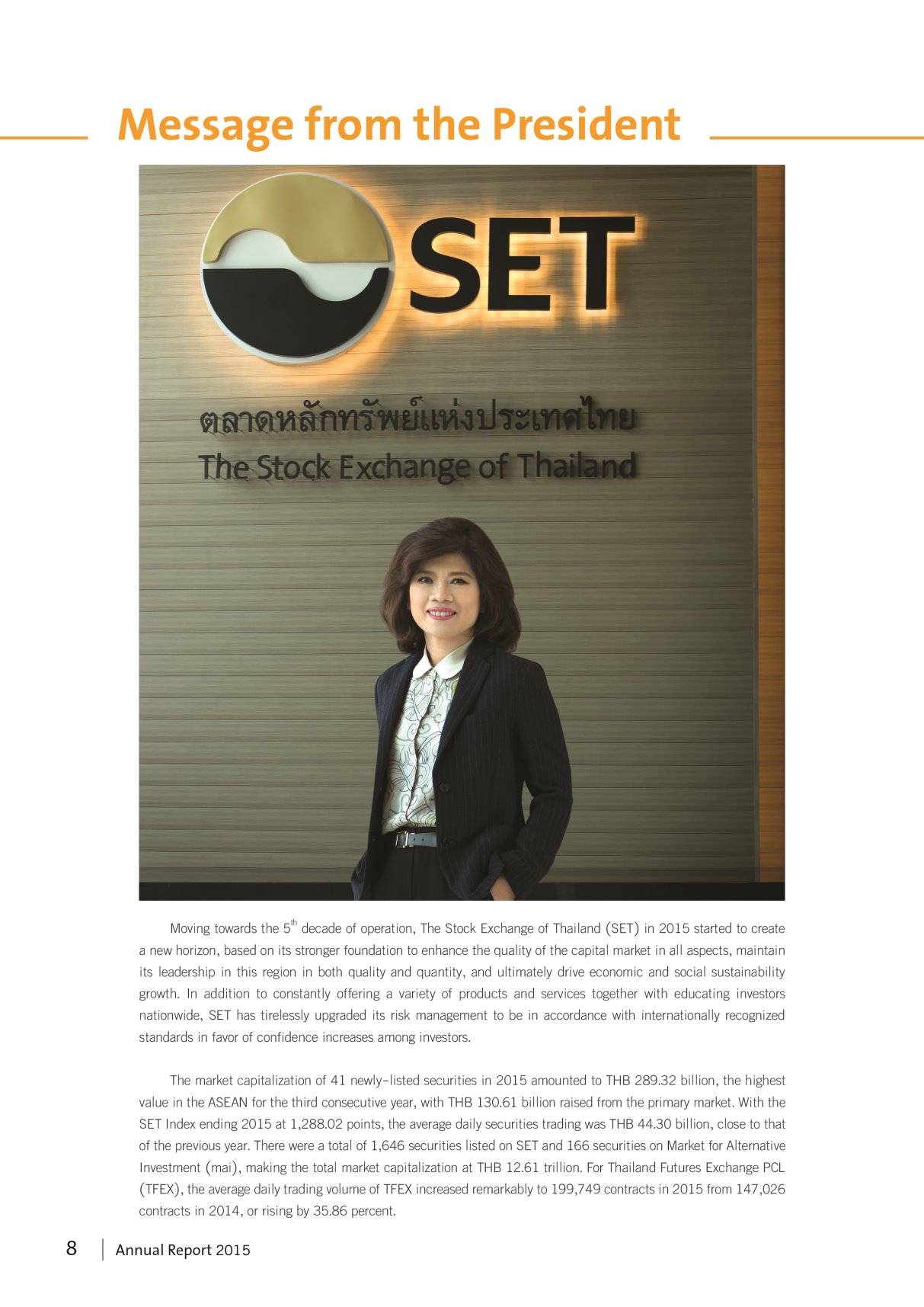 Message from the President

SET

ตลาดหลักทรัพย์แห่งประเทศไทย
The Stock Exchange of Thailand

Moving towards the $5^{th}$ decade of operation, The Stock Exchange of Thailand (SET) in 2015 started to create a new horizon, based on its stronger foundation to enhance the quality of the capital market in all aspects, maintain its leadership in this region in both quality and quantity, and ultimately drive economic and social sustainability growth. In addition to constantly offering a variety of products and services together with educating investors nationwide, SET has tirelessly upgraded its risk management to be in accordance with internationally recognized standards in favor of confidence increases among investors.

The market capitalization of 41 newly-listed securities in 2015 amounted to THB 289.32 billion, the highest value in the ASEAN for the third consecutive year, with THB 130.61 billion raised from the primary market. With the SET Index ending 2015 at 1,288.02 points, the average daily securities trading was THB 44.30 billion, close to that of the previous year. There were a total of 1,646 securities listed on SET and 166 securities on Market for Alternative Investment (mai), making the total market capitalization at THB 12.61 trillion. For Thailand Futures Exchange PCL (TFEX), the average daily trading volume of TFEX increased remarkably to 199,749 contracts in 2015 from 147,026 contracts in 2014, or rising by 35.86 percent.

8 | Annual Report 2015